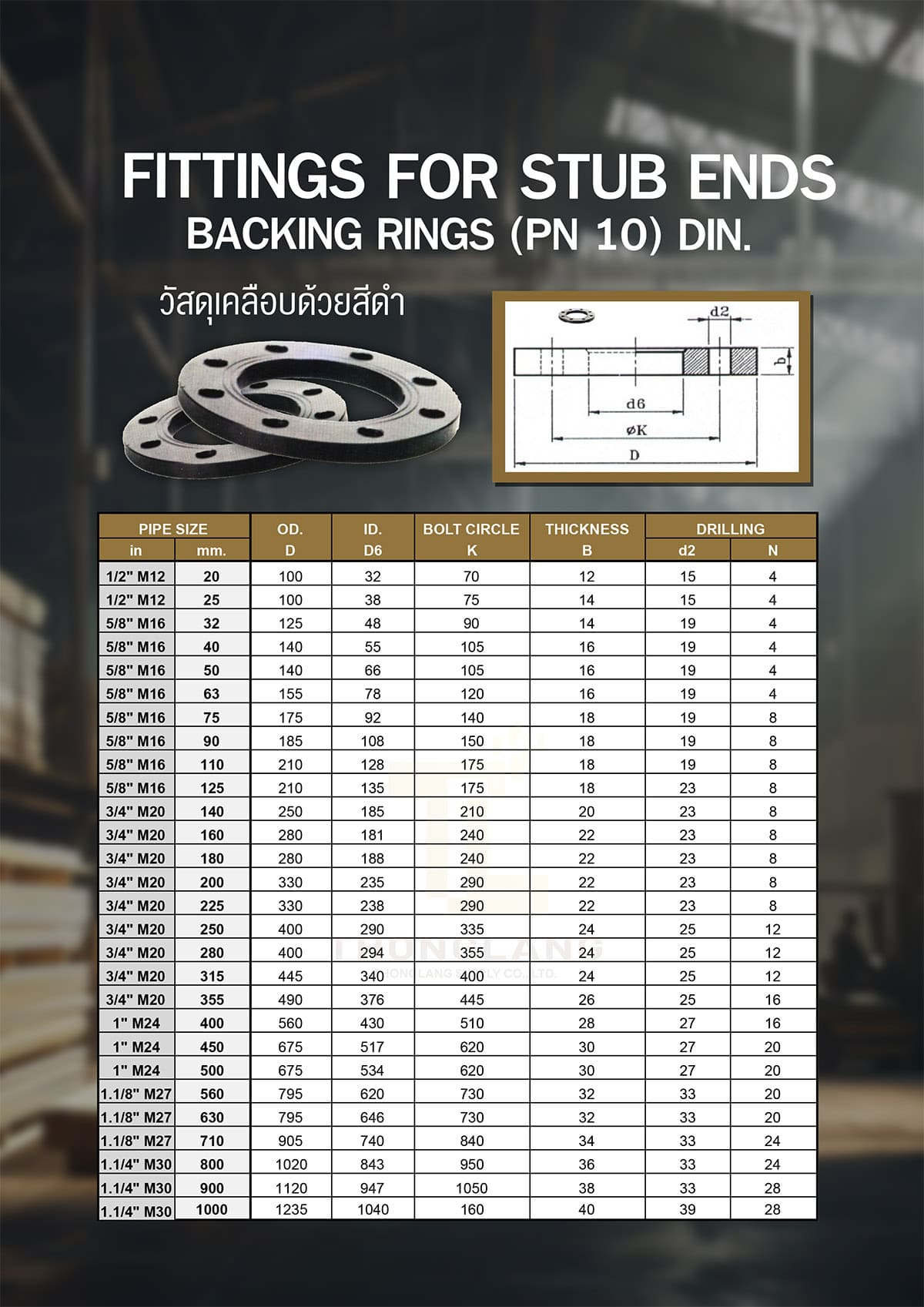 FITTINGS FOR STUB ENDS
BACKING RINGS (PN 10) DIN.

วัสดุเคลือบด้วยสีดำ

d2
b
d6
øK
D

| PIPE SIZE in | PIPE SIZE mm. | OD. D | ID. D6 | BOLT CIRCLE K | THICKNESS B | DRILLING d2 | DRILLING N |
|---|---|---|---|---|---|---|---|
| 1/2" M12 | 20 | 100 | 32 | 70 | 12 | 15 | 4 |
| 1/2" M12 | 25 | 100 | 38 | 75 | 14 | 15 | 4 |
| 5/8" M16 | 32 | 125 | 48 | 90 | 14 | 19 | 4 |
| 5/8" M16 | 40 | 140 | 55 | 105 | 16 | 19 | 4 |
| 5/8" M16 | 50 | 140 | 66 | 105 | 16 | 19 | 4 |
| 5/8" M16 | 63 | 155 | 78 | 120 | 16 | 19 | 4 |
| 5/8" M16 | 75 | 175 | 92 | 140 | 18 | 19 | 8 |
| 5/8" M16 | 90 | 185 | 108 | 150 | 18 | 19 | 8 |
| 5/8" M16 | 110 | 210 | 128 | 175 | 18 | 19 | 8 |
| 5/8" M16 | 125 | 210 | 135 | 175 | 18 | 23 | 8 |
| 3/4" M20 | 140 | 250 | 185 | 210 | 20 | 23 | 8 |
| 3/4" M20 | 160 | 280 | 181 | 240 | 22 | 23 | 8 |
| 3/4" M20 | 180 | 280 | 188 | 240 | 22 | 23 | 8 |
| 3/4" M20 | 200 | 330 | 235 | 290 | 22 | 23 | 8 |
| 3/4" M20 | 225 | 330 | 238 | 290 | 22 | 23 | 8 |
| 3/4" M20 | 250 | 400 | 290 | 335 | 24 | 25 | 12 |
| 3/4" M20 | 280 | 400 | 294 | 355 | 24 | 25 | 12 |
| 3/4" M20 | 315 | 445 | 340 | 400 | 24 | 25 | 12 |
| 3/4" M20 | 355 | 490 | 376 | 445 | 26 | 25 | 16 |
| 1" M24 | 400 | 560 | 430 | 510 | 28 | 27 | 16 |
| 1" M24 | 450 | 675 | 517 | 620 | 30 | 27 | 20 |
| 1" M24 | 500 | 675 | 534 | 620 | 30 | 27 | 20 |
| 1.1/8" M27 | 560 | 795 | 620 | 730 | 32 | 33 | 20 |
| 1.1/8" M27 | 630 | 795 | 646 | 730 | 32 | 33 | 20 |
| 1.1/8" M27 | 710 | 905 | 740 | 840 | 34 | 33 | 24 |
| 1.1/4" M30 | 800 | 1020 | 843 | 950 | 36 | 33 | 24 |
| 1.1/4" M30 | 900 | 1120 | 947 | 1050 | 38 | 33 | 28 |
| 1.1/4" M30 | 1000 | 1235 | 1040 | 160 | 40 | 39 | 28 |

THONGLANG
THONGLANG SUPPLY CO., LTD.